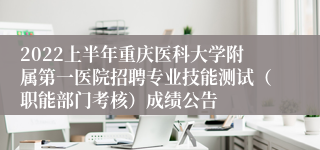 2022上半年重庆医科大学附属第一医院招聘专业技能测试（职能部门考核）成绩公告